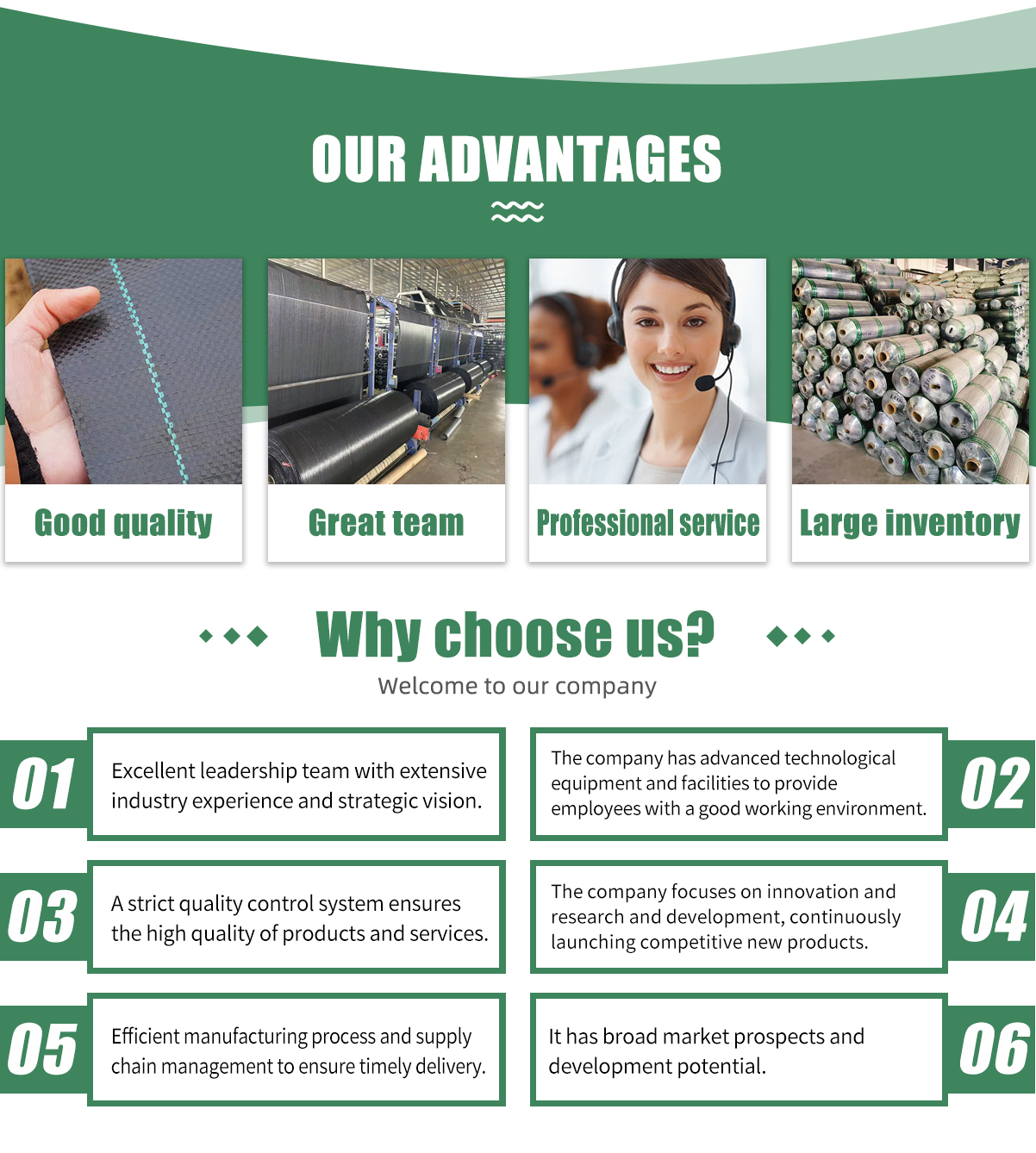 OUR ADVANTAGES

Good quality

Great team

Professional service

Large inventory

Why choose us?

Welcome to our company

01

Excellent leadership team with extensive industry experience and strategic vision.

The company has advanced technological equipment and facilities to provide employees with a good working environment.

02

03

A strict quality control system ensures the high quality of products and services.

The company focuses on innovation and research and development, continuously launching competitive new products.

04

05

Efficient manufacturing process and supply chain management to ensure timely delivery.

It has broad market prospects and development potential.

06